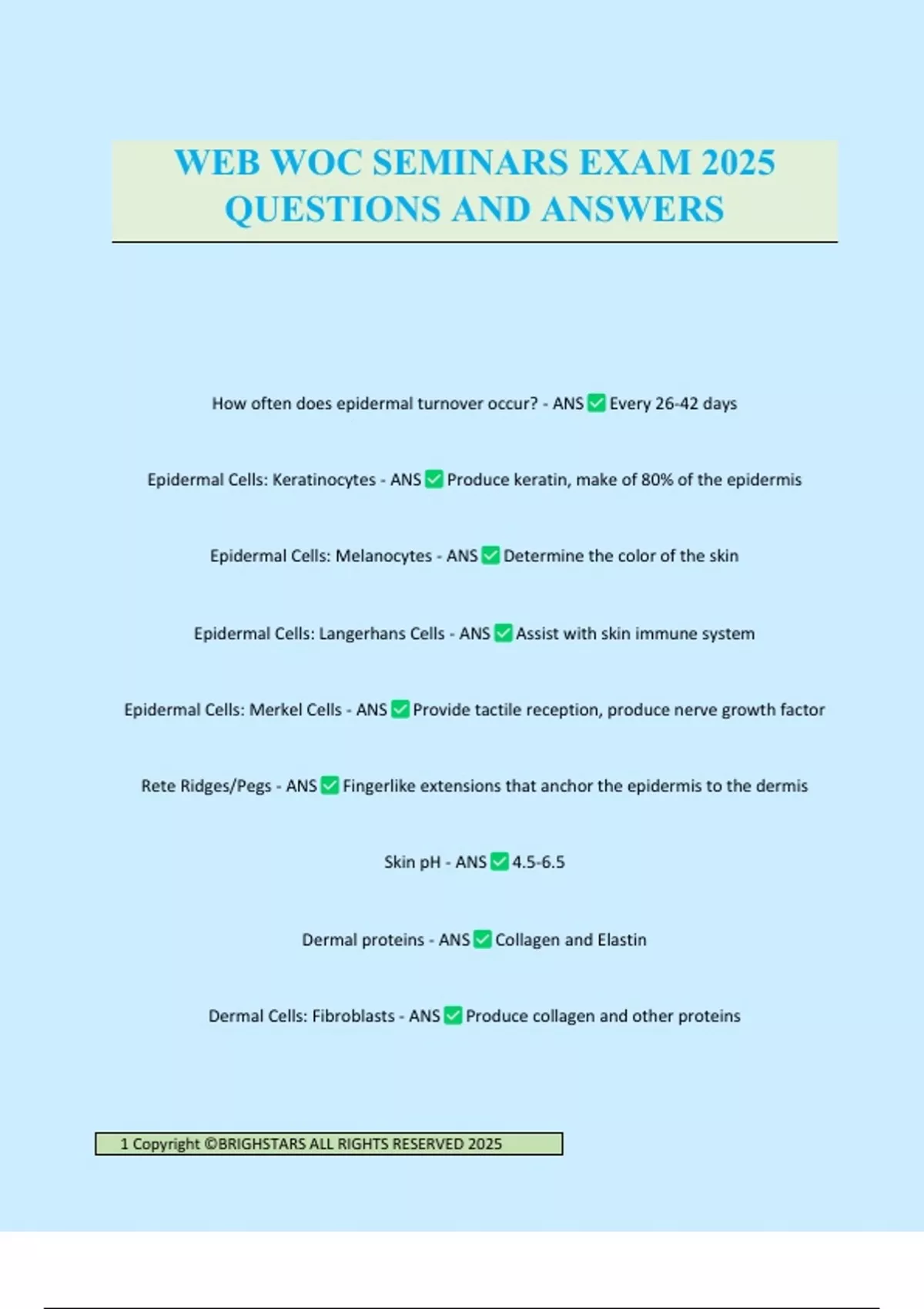 WEB WOC SEMINARS EXAM 2025 QUESTIONS AND ANSWERS

How often does epidermal turnover occur? - ANS ✅ Every 26-42 days

Epidermal Cells: Keratinocytes - ANS ✅ Produce keratin, make of 80% of the epidermis

Epidermal Cells: Melanocytes - ANS ✅ Determine the color of the skin

Epidermal Cells: Langerhans Cells - ANS ✅ Assist with skin immune system

Epidermal Cells: Merkel Cells - ANS ✅ Provide tactile reception, produce nerve growth factor

Rete Ridges/Pegs - ANS ✅ Fingerlike extensions that anchor the epidermis to the dermis

Skin pH - ANS ✅ 4.5-6.5

Dermal proteins - ANS ✅ Collagen and Elastin

Dermal Cells: Fibroblasts - ANS ✅ Produce collagen and other proteins

1 Copyright ©BRIGHSTARS ALL RIGHTS RESERVED 2025